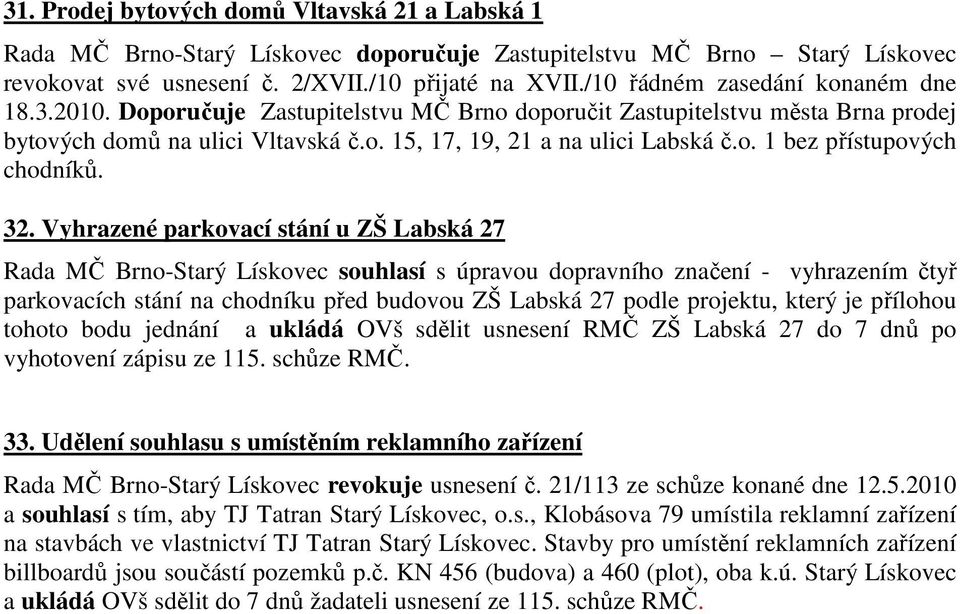 31. Prodej bytových domů Vltavská 21 a Labská 1

Rada MČ Brno-Starý Lískovec doporučuje Zastupitelstvu MČ Brno – Starý Lískovec revokovat své usnesení č. 2/XVII./10 přijaté na XVII./10 řádném zasedání konaném dne 18.3.2010. Doporučuje Zastupitelstvu MČ Brno doporučit Zastupitelstvu města Brna prodej bytových domů na ulici Vltavská č.o. 15, 17, 19, 21 a na ulici Labská č.o. 1 bez přístupových chodníků.

32. Vyhrazené parkovací stání u ZŠ Labská 27

Rada MČ Brno-Starý Lískovec souhlasí s úpravou dopravního značení - vyhrazením čtyř parkovacích stání na chodníku před budovou ZŠ Labská 27 podle projektu, který je přílohou tohoto bodu jednání a ukládá OVš sdělit usnesení RMČ ZŠ Labská 27 do 7 dnů po vyhotovení zápisu ze 115. schůze RMČ.

33. Udělení souhlasu s umístěním reklamního zařízení

Rada MČ Brno-Starý Lískovec revokuje usnesení č. 21/113 ze schůze konané dne 12.5.2010 a souhlasí s tím, aby TJ Tatran Starý Lískovec, o.s., Klobásova 79 umístila reklamní zařízení na stavbách ve vlastnictví TJ Tatran Starý Lískovec. Stavby pro umístění reklamních zařízení billboardů jsou součástí pozemků p.č. KN 456 (budova) a 460 (plot), oba k.ú. Starý Lískovec a ukládá OVš sdělit do 7 dnů žadateli usnesení ze 115. schůze RMČ.